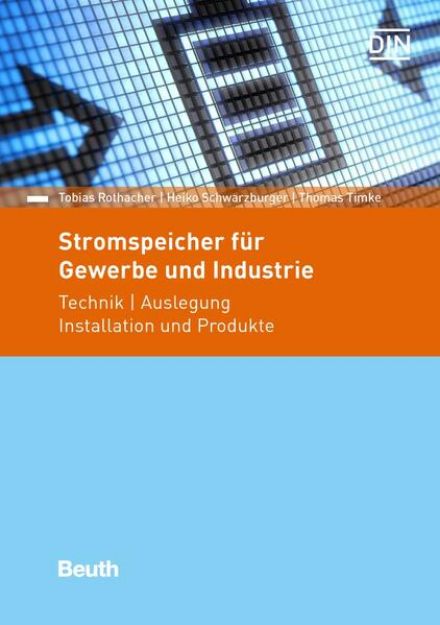 DIN

Tobias Rothacher | Heiko Schwarzburger | Thomas Timke

Stromspeicher für Gewerbe und Industrie

Technik | Auslegung
Installation und Produkte

Beuth